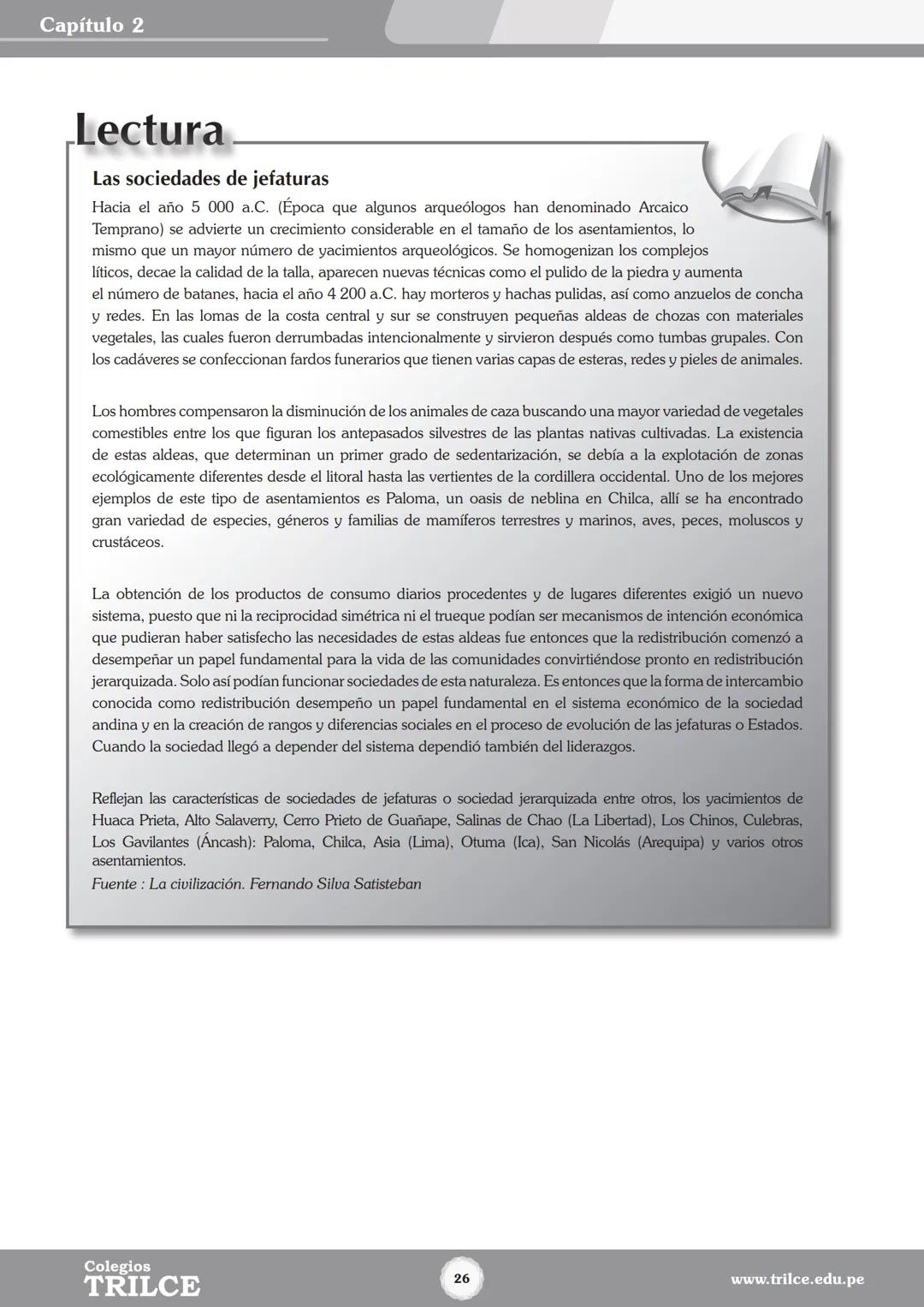 Capítulo 2

Lectura

Las sociedades de jefaturas

Hacia el año 5 000 a.C. (Época que algunos arqueólogos han denominado Arcaico Temprano) se advierte un crecimiento considerable en el tamaño de los asentamientos, lo mismo que un mayor número de yacimientos arqueológicos. Se homogenizan los complejos líticos, decae la calidad de la talla, aparecen nuevas técnicas como el pulido de la piedra y aumenta el número de batanes, hacia el año 4 200 a.C. hay morteros y hachas pulidas, así como anzuelos de concha y redes. En las lomas de la costa central y sur se construyen pequeñas aldeas de chozas con materiales vegetales, las cuales fueron derrumbadas intencionalmente y sirvieron después como tumbas grupales. Con los cadáveres se confeccionan fardos funerarios que tienen varias capas de esteras, redes y pieles de animales.

Los hombres compensaron la disminución de los animales de caza buscando una mayor variedad de vegetales comestibles entre los que figuran los antepasados silvestres de las plantas nativas cultivadas. La existencia de estas aldeas, que determinan un primer grado de sedentarización, se debía a la explotación de zonas ecológicamente diferentes desde el litoral hasta las vertientes de la cordillera occidental. Uno de los mejores ejemplos de este tipo de asentamientos es Paloma, un oasis de neblina en Chilca, allí se ha encontrado gran variedad de especies, géneros y familias de mamíferos terrestres y marinos, aves, peces, moluscos y crustáceos.

La obtención de los productos de consumo diarios procedentes y de lugares diferentes exigió un nuevo sistema, puesto que ni la reciprocidad simétrica ni el trueque podían ser mecanismos de intención económica que pudieran haber satisfecho las necesidades de estas aldeas fue entonces que la redistribución comenzó a desempeñar un papel fundamental para la vida de las comunidades convirtiéndose pronto en redistribución jerarquizada. Solo así podían funcionar sociedades de esta naturaleza. Es entonces que la forma de intercambio conocida como redistribución desempeño un papel fundamental en el sistema económico de la sociedad andina y en la creación de rangos y diferencias sociales en el proceso de evolución de las jefaturas o Estados. Cuando la sociedad llegó a depender del sistema dependió también del liderazgos.

Reflejan las características de sociedades de jefaturas o sociedad jerarquizada entre otros, los yacimientos de Huaca Prieta, Alto Salaverry, Cerro Prieto de Guañape, Salinas de Chao (La Libertad), Los Chinos, Culebras, Los Gavilantes (Áncash): Paloma, Chilca, Asia (Lima), Otuma (Ica), San Nicolás (Arequipa) y varios otros asentamientos.
Fuente : La civilización. Fernando Silva Satisteban

Colegios
TRILCE
26
www.trilce.edu.pe